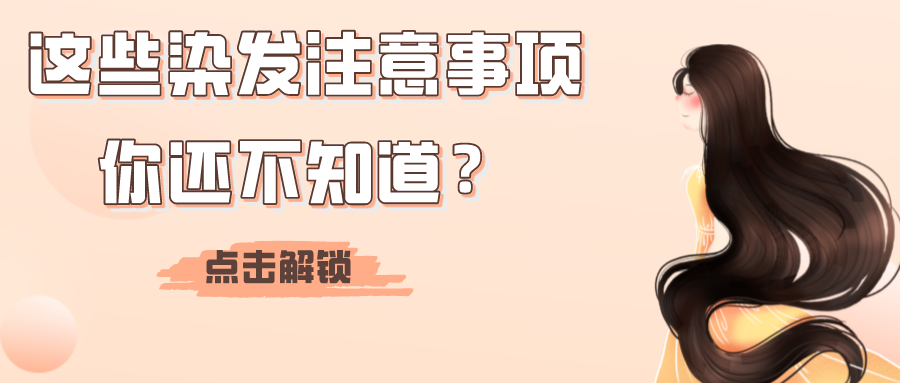 这些染发注意事项
你还不知道？

点击解锁